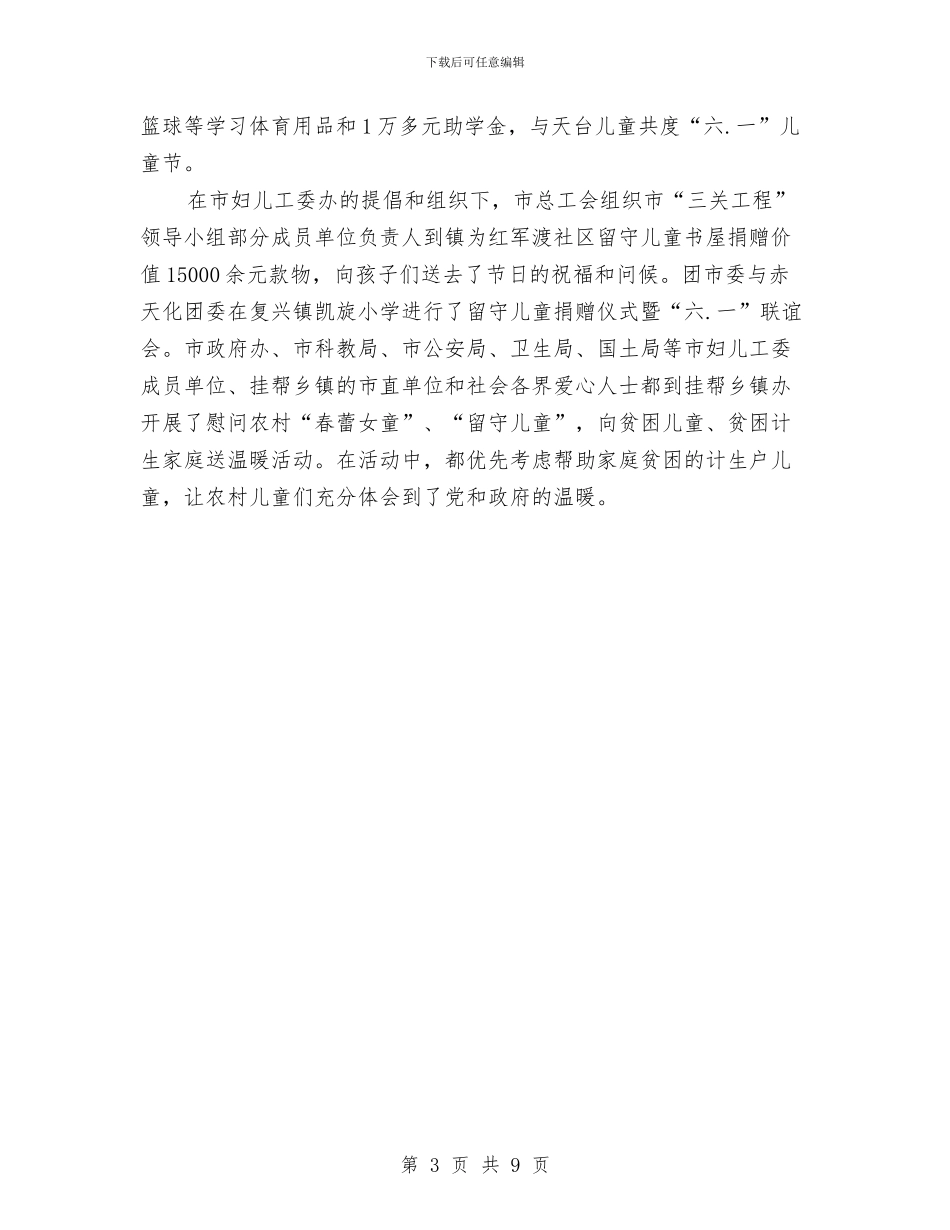 下载后可任意编辑

篮球等学习体育用品和1万多元助学金，与天台儿童共度“六.一”儿童节。

在市妇儿工委办的提倡和组织下，市总工会组织市“三关工程”领导小组部分成员单位负责人到镇为红军渡社区留守儿童书屋捐赠价值15000余元款物，向孩子们送去了节日的祝福和问候。团市委与赤天化团委在复兴镇凯旋小学进行了留守儿童捐赠仪式暨“六.一”联谊会。市政府办、市科教局、市公安局、卫生局、国土局等市妇儿工委成员单位、挂帮乡镇的市直单位和社会各界爱心人士都到挂帮乡镇办开展了慰问农村“春蕾女童”、“留守儿童”，向贫困儿童、贫困计生家庭送温暖活动。在活动中，都优先考虑帮助家庭贫困的计生户儿童，让农村儿童们充分体会到了党和政府的温暖。

第 3 页 共 9 页